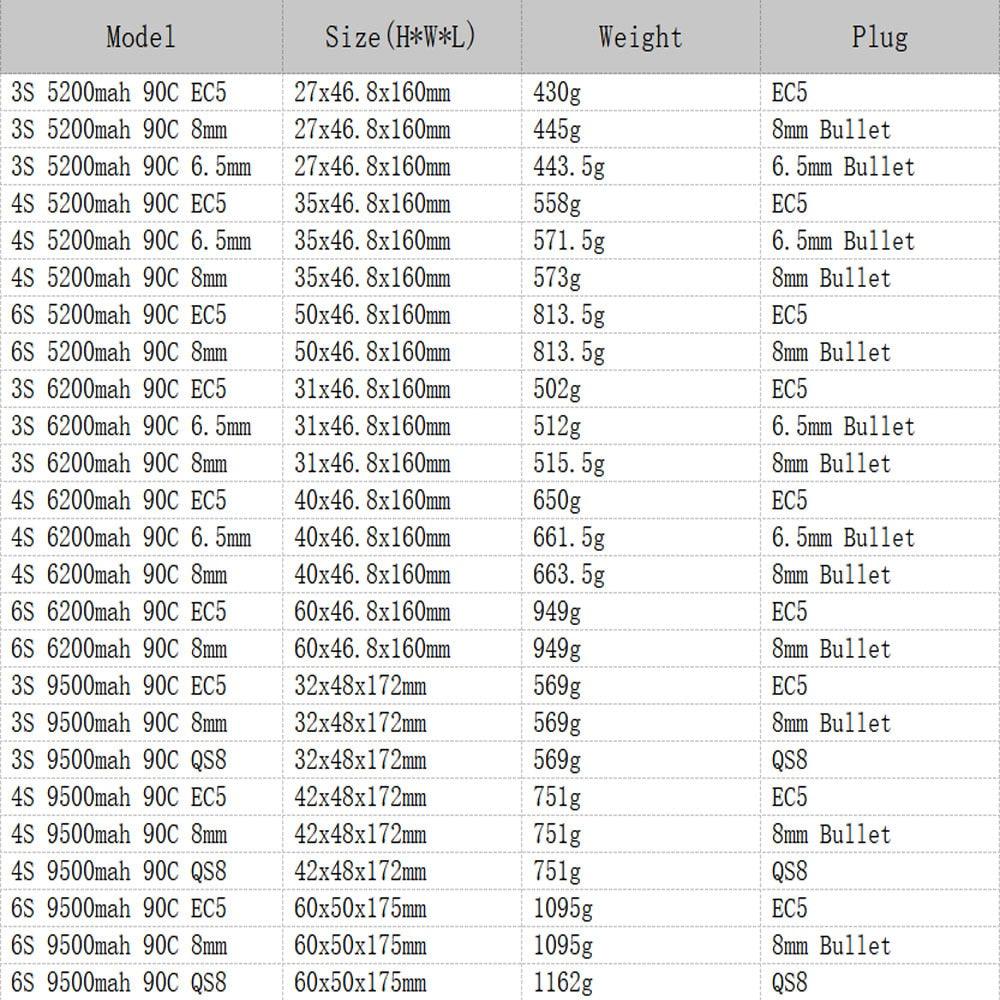 | Model | Size(H*W*L) | Weight | Plug |
|---|---|---|---|
| 3S 5200mah 90C EC5 | 27x46.8x160mm | 430g | EC5 |
| 3S 5200mah 90C 8mm | 27x46.8x160mm | 445g | 8mm Bullet |
| 3S 5200mah 90C 6.5mm | 27x46.8x160mm | 443.5g | 6.5mm Bullet |
| 4S 5200mah 90C EC5 | 35x46.8x160mm | 558g | EC5 |
| 4S 5200mah 90C 6.5mm | 35x46.8x160mm | 571.5g | 6.5mm Bullet |
| 4S 5200mah 90C 8mm | 35x46.8x160mm | 573g | 8mm Bullet |
| 6S 5200mah 90C EC5 | 50x46.8x160mm | 813.5g | EC5 |
| 6S 5200mah 90C 8mm | 50x46.8x160mm | 813.5g | 8mm Bullet |
| 3S 6200mah 90C EC5 | 31x46.8x160mm | 502g | EC5 |
| 3S 6200mah 90C 6.5mm | 31x46.8x160mm | 512g | 6.5mm Bullet |
| 3S 6200mah 90C 8mm | 31x46.8x160mm | 515.5g | 8mm Bullet |
| 4S 6200mah 90C EC5 | 40x46.8x160mm | 650g | EC5 |
| 4S 6200mah 90C 6.5mm | 40x46.8x160mm | 661.5g | 6.5mm Bullet |
| 4S 6200mah 90C 8mm | 40x46.8x160mm | 663.5g | 8mm Bullet |
| 6S 6200mah 90C EC5 | 60x46.8x160mm | 949g | EC5 |
| 6S 6200mah 90C 8mm | 60x46.8x160mm | 949g | 8mm Bullet |
| 3S 9500mah 90C EC5 | 32x48x172mm | 569g | EC5 |
| 3S 9500mah 90C 8mm | 32x48x172mm | 569g | 8mm Bullet |
| 3S 9500mah 90C QS8 | 32x48x172mm | 569g | QS8 |
| 4S 9500mah 90C EC5 | 42x48x172mm | 751g | EC5 |
| 4S 9500mah 90C 8mm | 42x48x172mm | 751g | 8mm Bullet |
| 4S 9500mah 90C QS8 | 42x48x172mm | 751g | QS8 |
| 6S 9500mah 90C EC5 | 60x50x175mm | 1095g | EC5 |
| 6S 9500mah 90C 8mm | 60x50x175mm | 1095g | 8mm Bullet |
| 6S 9500mah 90C QS8 | 60x50x175mm | 1162g | QS8 |